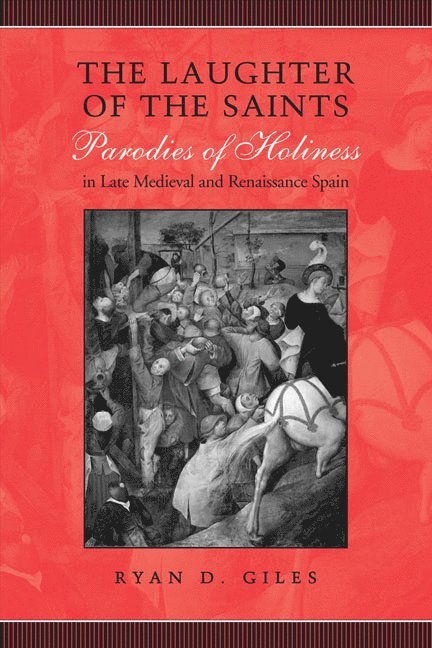 THE LAUGHTER OF THE SAINTS

Parodies of Holiness

in Late Medieval and Renaissance Spain

RYAN D. GILES